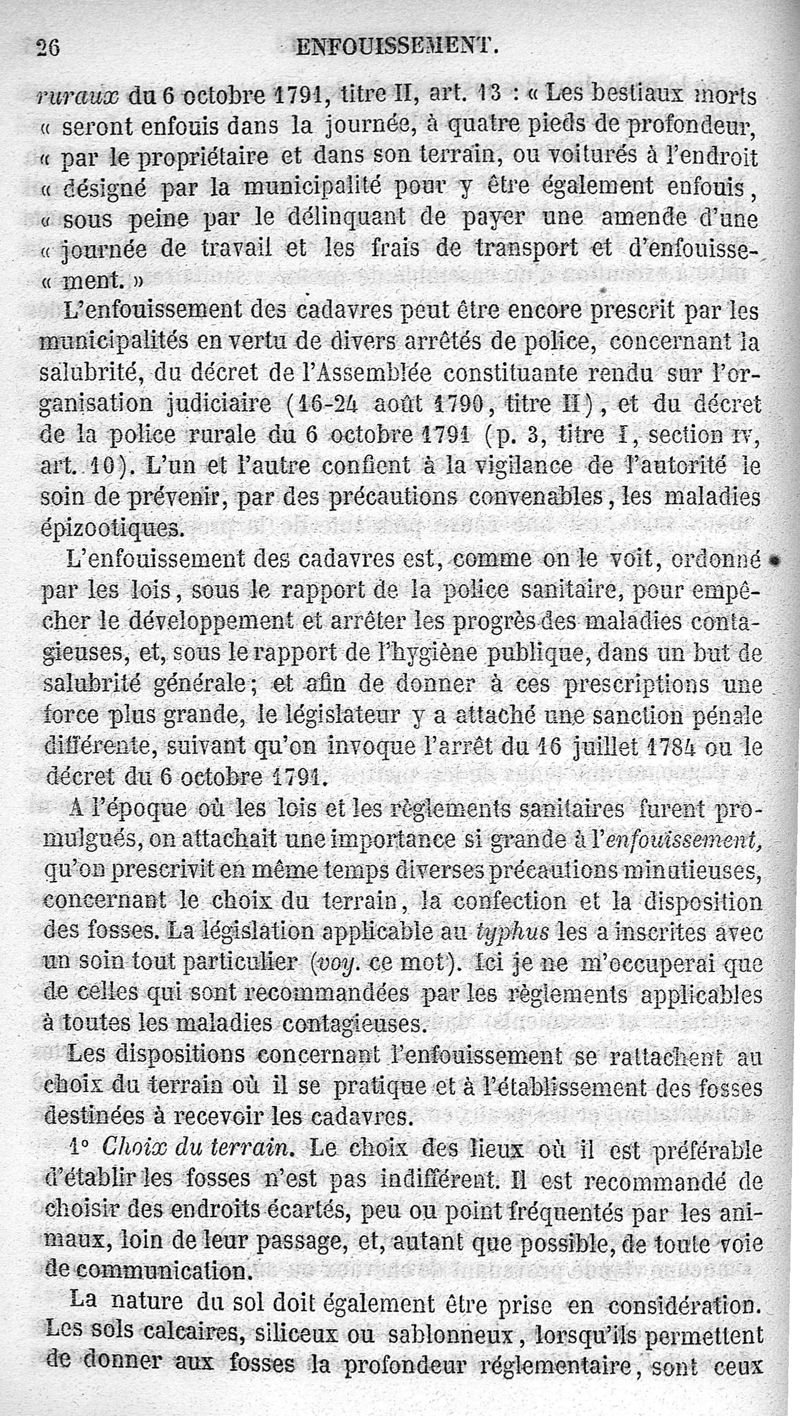 26 ENFOUISSEMENT.

ruraux du 6 octobre 1791, titre II, art. 13 : « Les bestiaux morts « seront enfouis dans la journée, à quatre pieds de profondeur, « par le propriétaire et dans son terrain, ou voiturés à l'endroit « désigné par la municipalité pour y être également enfouis, « sous peine par le délinquant de payer une amende d'une « journée de travail et les frais de transport et d'enfouissement. »

L'enfouissement des cadavres peut être encore prescrit par les municipalités en vertu de divers arrêtés de police, concernant la salubrité, du décret de l'Assemblée constituante rendu sur l'organisation judiciaire (16-24 août 1790, titre II), et du décret de la police rurale du 6 octobre 1791 (p. 3, titre I, section IV, art. 10). L'un et l'autre confient à la vigilance de l'autorité le soin de prévenir, par des précautions convenables, les maladies épizootiques.

L'enfouissement des cadavres est, comme on le voit, ordonné par les lois, sous le rapport de la police sanitaire, pour empêcher le développement et arrêter les progrès des maladies contagieuses, et, sous le rapport de l'hygiène publique, dans un but de salubrité générale; et afin de donner à ces prescriptions une force plus grande, le législateur y a attaché une sanction pénale différente, suivant qu'on invoque l'arrêt du 16 juillet 1784 ou le décret du 6 octobre 1791.

A l'époque où les lois et les règlements sanitaires furent promulgués, on attachait une importance si grande à l'enfouissement, qu'on prescrivit en même temps diverses précautions minutieuses, concernant le choix du terrain, la confection et la disposition des fosses. La législation applicable au typhus les a inscrites avec un soin tout particulier (voy. ce mot). Ici je ne m'occuperai que de celles qui sont recommandées par les règlements applicables à toutes les maladies contagieuses.

Les dispositions concernant l'enfouissement se rattachent au choix du terrain où il se pratique et à l'établissement des fosses destinées à recevoir les cadavres.

1° Choix du terrain. Le choix des lieux où il est préférable d'établir les fosses n'est pas indifférent. Il est recommandé de choisir des endroits écartés, peu ou point fréquentés par les animaux, loin de leur passage, et, autant que possible, de toute voie de communication.

La nature du sol doit également être prise en considération. Les sols calcaires, siliceux ou sablonneux, lorsqu'ils permettent de donner aux fosses la profondeur réglementaire, sont ceux